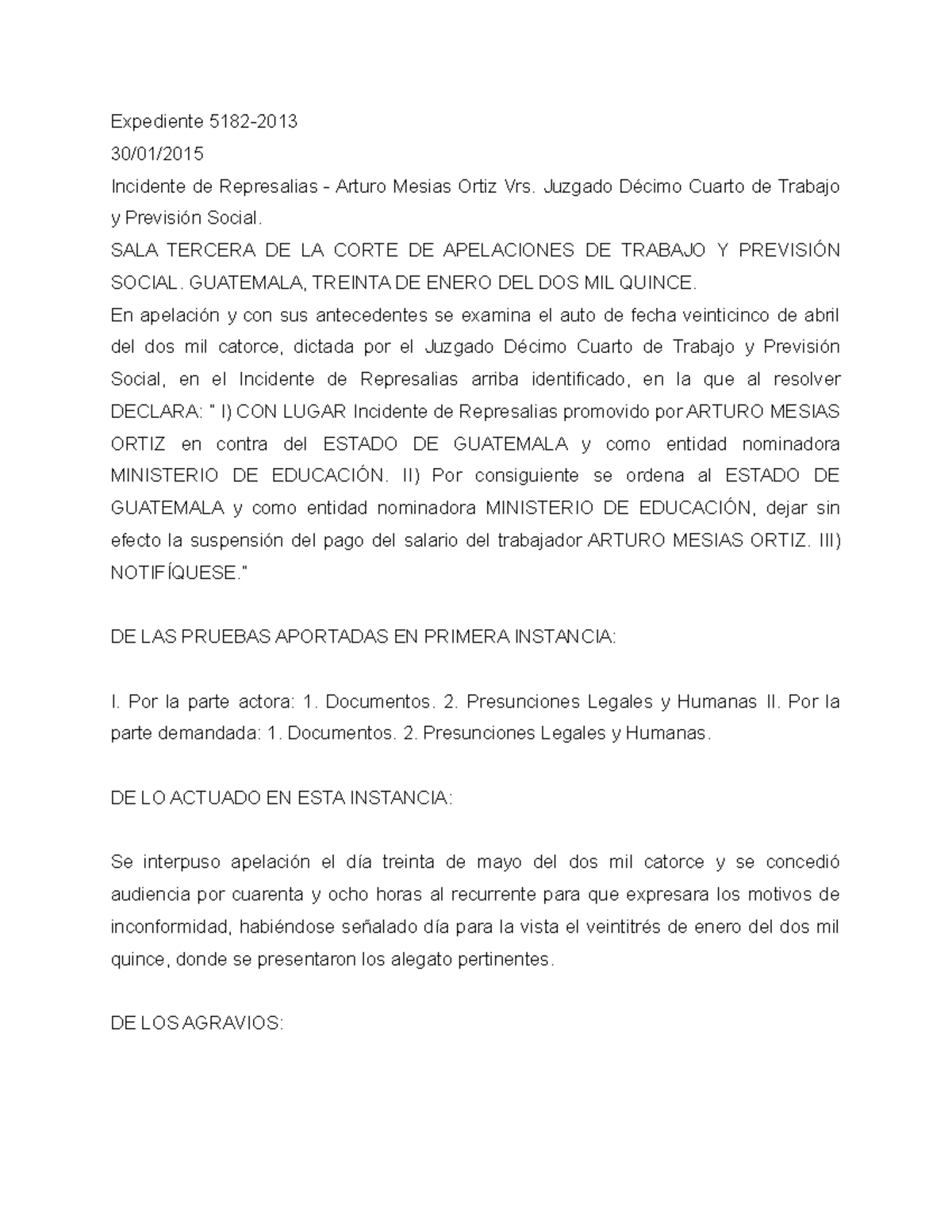 Expediente 5182-2013
30/01/2015
Incidente de Represalias - Arturo Mesias Ortiz Vrs. Juzgado Décimo Cuarto de Trabajo y Previsión Social.
SALA TERCERA DE LA CORTE DE APELACIONES DE TRABAJO Y PREVISIÓN SOCIAL. GUATEMALA, TREINTA DE ENERO DEL DOS MIL QUINCE.
En apelación y con sus antecedentes se examina el auto de fecha veinticinco de abril del dos mil catorce, dictada por el Juzgado Décimo Cuarto de Trabajo y Previsión Social, en el Incidente de Represalias arriba identificado, en la que al resolver DECLARA: " I) CON LUGAR Incidente de Represalias promovido por ARTURO MESIAS ORTIZ en contra del ESTADO DE GUATEMALA y como entidad nominadora MINISTERIO DE EDUCACIÓN. II) Por consiguiente se ordena al ESTADO DE GUATEMALA y como entidad nominadora MINISTERIO DE EDUCACIÓN, dejar sin efecto la suspensión del pago del salario del trabajador ARTURO MESIAS ORTIZ. III) NOTIFÍQUESE."

DE LAS PRUEBAS APORTADAS EN PRIMERA INSTANCIA:

I. Por la parte actora: 1. Documentos. 2. Presunciones Legales y Humanas II. Por la parte demandada: 1. Documentos. 2. Presunciones Legales y Humanas.

DE LO ACTUADO EN ESTA INSTANCIA:

Se interpuso apelación el día treinta de mayo del dos mil catorce y se concedió audiencia por cuarenta y ocho horas al recurrente para que expresara los motivos de inconformidad, habiéndose señalado día para la vista el veintitrés de enero del dos mil quince, donde se presentaron los alegato pertinentes.

DE LOS AGRAVIOS: